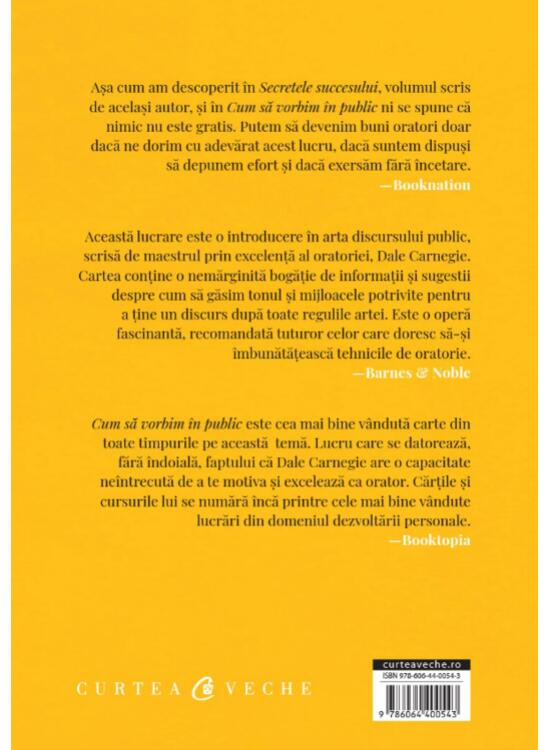 Așa cum am descoperit în Secretele succesului, volumul scris de același autor, și în Cum să vorbim în public ni se spune că nimic nu este gratis. Putem să devenim buni oratori doar dacă ne dorim cu adevărat acest lucru, dacă suntem dispuși să depunem efort și dacă exersăm fără încetare.

—Booknation

Această lucrare este o introducere în arta discursului public, scrisă de maestrul prin excelență al oratoriei, Dale Carnegie. Cartea conține o nemărginită bogăție de informații și sugestii despre cum să găsim tonul și mijloacele potrivite pentru a ține un discurs după toate regulile artei. Este o operă fascinantă, recomandată tuturor celor care doresc să-și îmbunătățească tehnicile de oratorie.

—Barnes & Noble

Cum să vorbim în public este cea mai bine vândută carte din toate timpurile pe această temă. Lucru care se datorează, fără îndoială, faptului că Dale Carnegie are o capacitate neîntrecută de a te motiva și excelează ca orator. Cărțile și cursurile lui se numără încă printre cele mai bine vândute lucrări din domeniul dezvoltării personale.

—Booktopia

CURTEA VECHE

curteaveche.ro
ISBN 978-606-44-0054-3
9 786064 400543